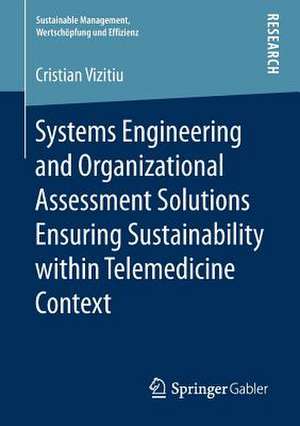 Sustainable Management, Wertschöpfung und Effizienz

RESEARCH

Cristian Vizitiu

Systems Engineering and Organizational Assessment Solutions Ensuring Sustainability within Telemedicine Context

Springer Gabler